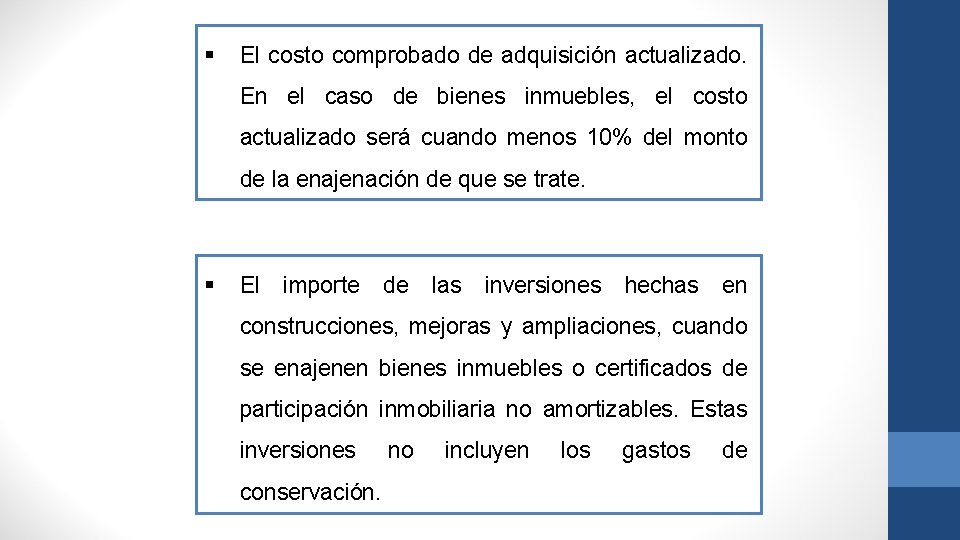 ▪ El costo comprobado de adquisición actualizado. En el caso de bienes inmuebles, el costo actualizado será cuando menos 10% del monto de la enajenación de que se trate.

▪ El importe de las inversiones hechas en construcciones, mejoras y ampliaciones, cuando se enajenen bienes inmuebles o certificados de participación inmobiliaria no amortizables. Estas inversiones no incluyen los gastos de conservación.